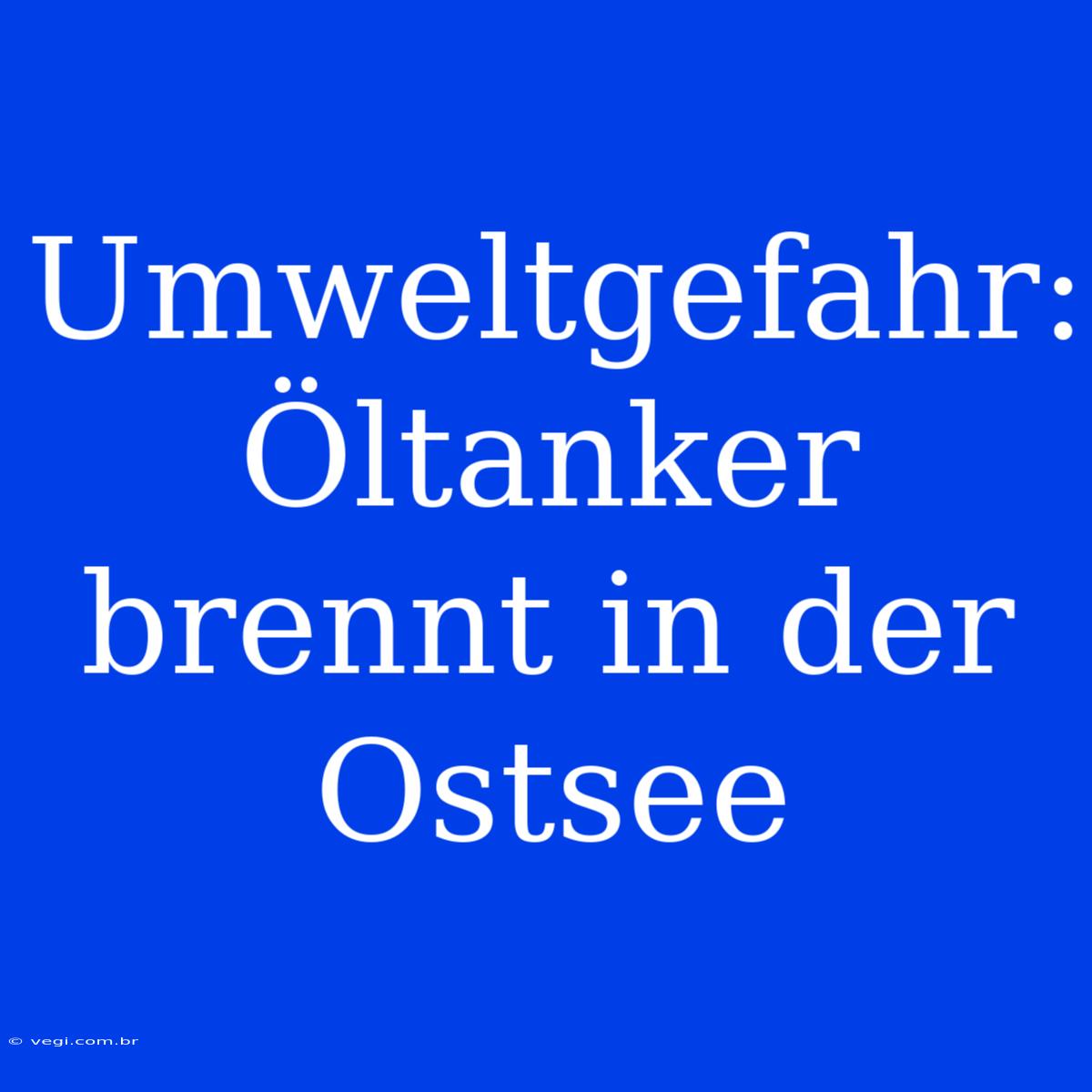 Umweltgefahr: Öltanker brennt in der Ostsee

© vegi.com.br